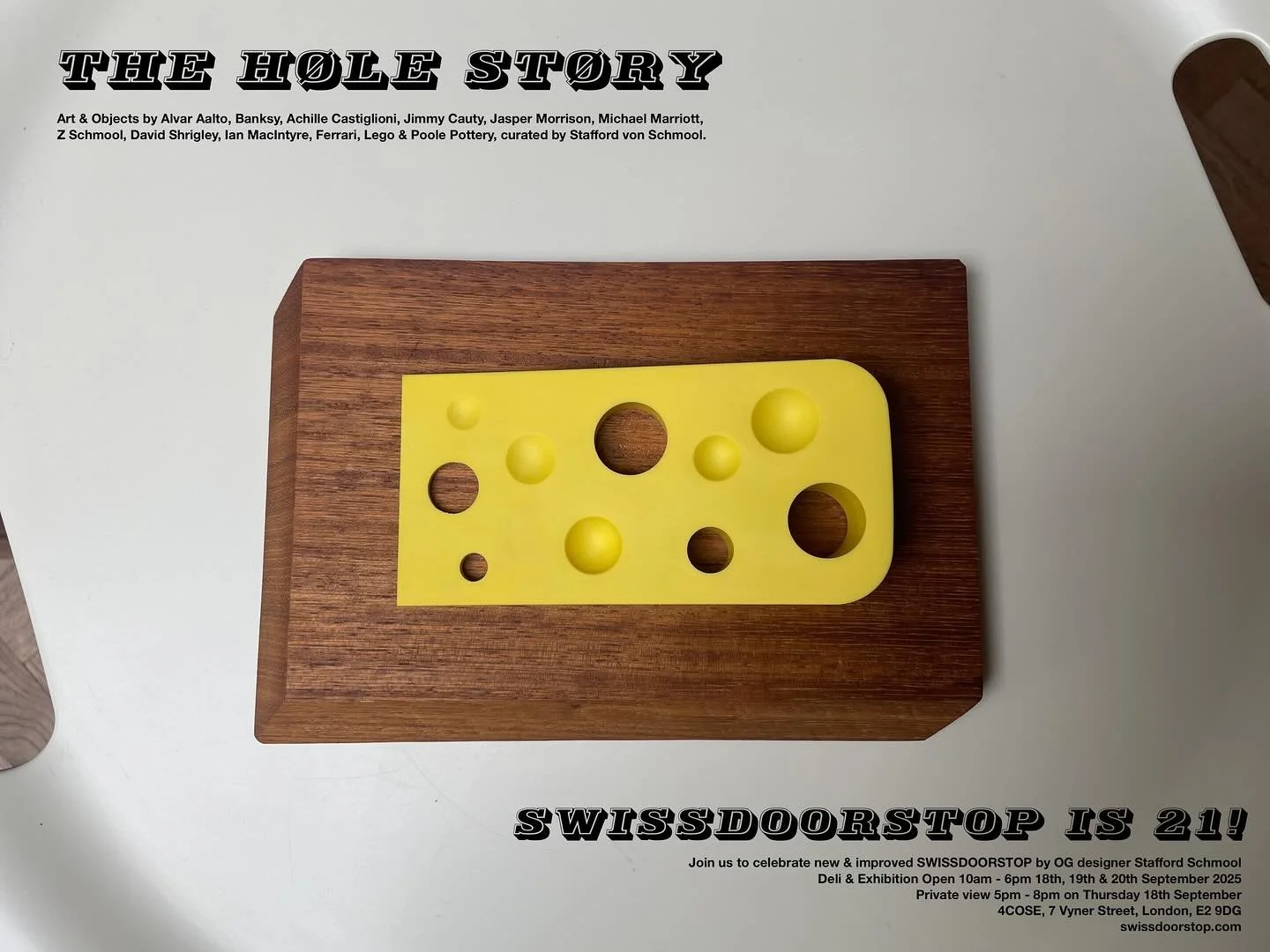 THE HØLE STØRY

Art & Objects by Alvar Aalto, Banksy, Achille Castiglioni, Jimmy Cauty, Jasper Morrison, Michael Marriott, Z Schmool, David Shrigley, Ian MacIntyre, Ferrari, Lego & Poole Pottery, curated by Stafford von Schmool.

SWISSDOORSTOP IS 21!

Join us to celebrate new & improved SWISSDOORSTOP by OG designer Stafford Schmool
Deli & Exhibition Open 10am - 6pm 18th, 19th & 20th September 2025
Private view 5pm - 8pm on Thursday 18th September
4COSE, 7 Vyner Street, London, E2 9DG
swissdoorstop.com